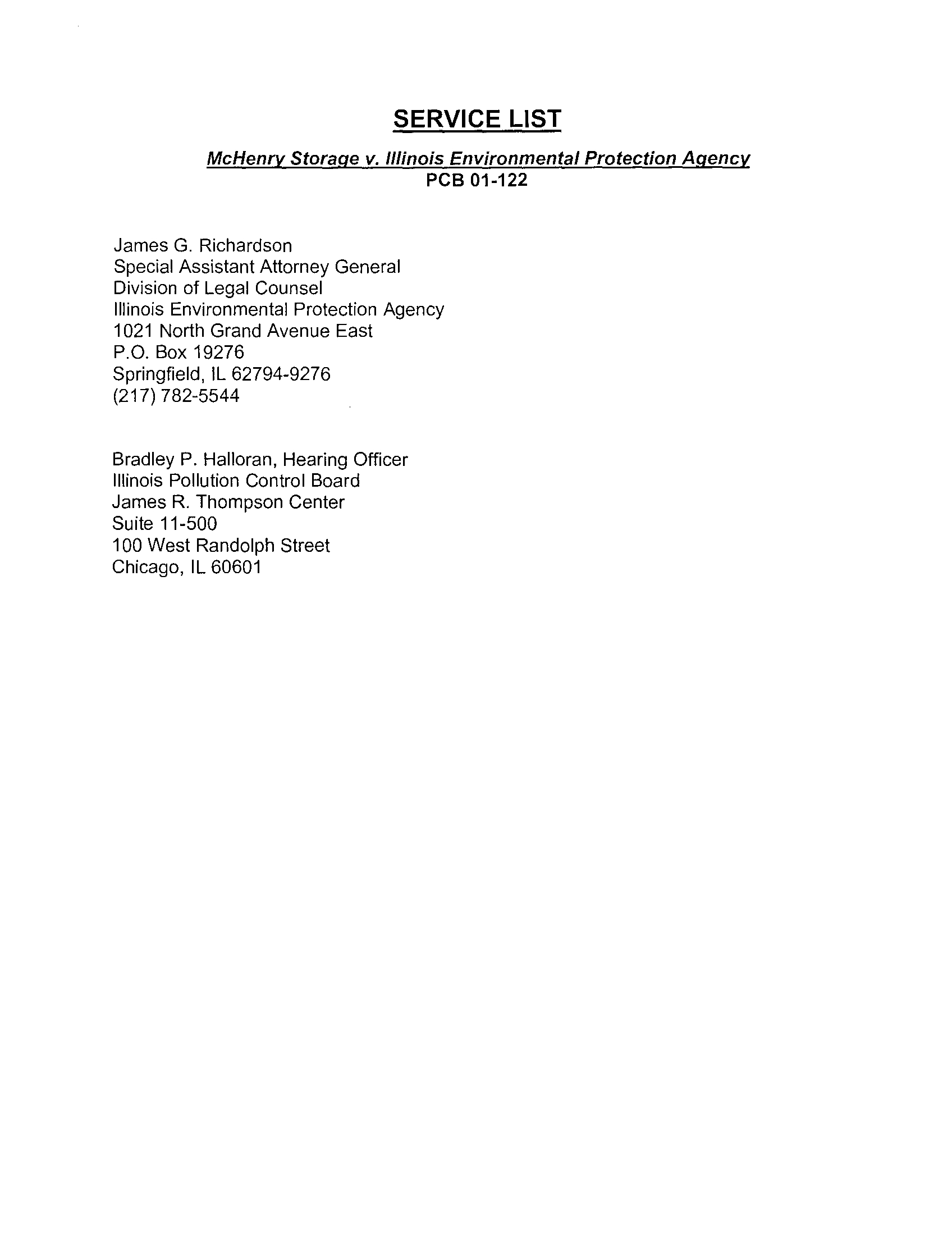 SERVICE LIST

McHenry Storage v. Illinois Environmental Protection Agency
PCB 01-122

James G. Richardson
Special Assistant Attorney General
Division of Legal Counsel
Illinois Environmental Protection Agency
1021 North Grand Avenue East
P.O. Box 19276
Springfield, IL 62794-9276
(217) 782-5544

Bradley P. Halloran, Hearing Officer
Illinois Pollution Control Board
James R. Thompson Center
Suite 11-500
100 West Randolph Street
Chicago, IL 60601